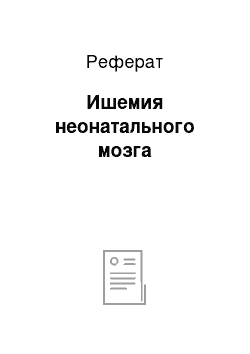 Реферат

Ишемия неонатального мозга